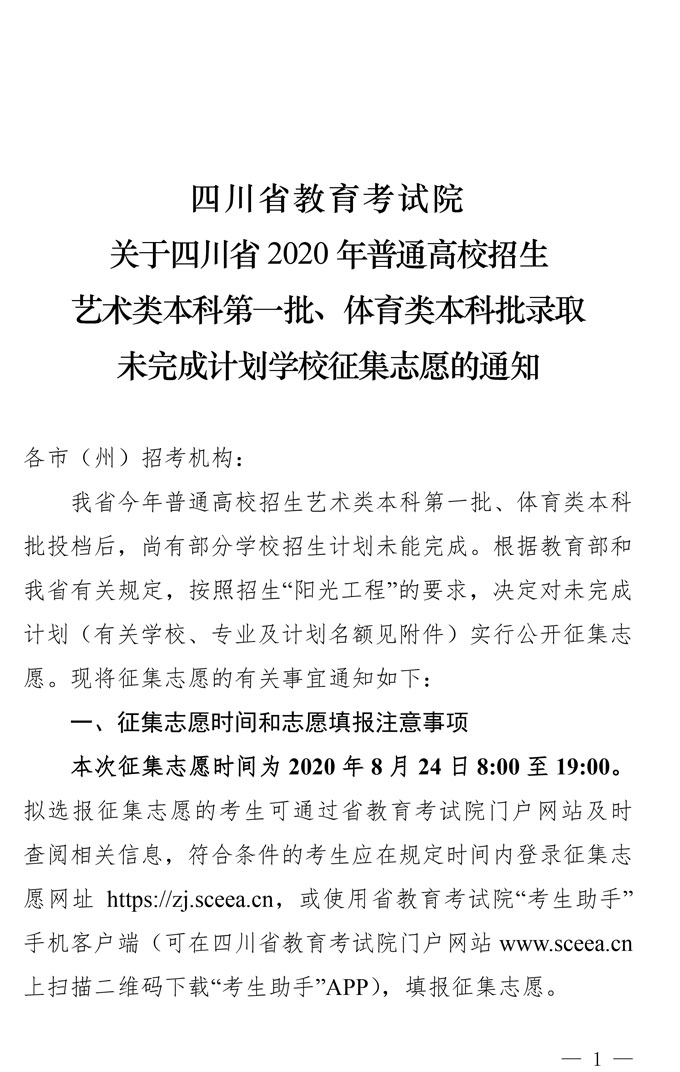 四川省教育考试院
关于四川省 2020 年普通高校招生
艺术类本科第一批、体育类本科批录取
未完成计划学校征集志愿的通知

各市（州）招考机构：

我省今年普通高校招生艺术类本科第一批、体育类本科批投档后，尚有部分学校招生计划未能完成。根据教育部和我省有关规定，按照招生“阳光工程”的要求，决定对未完成计划（有关学校、专业及计划名额见附件）实行公开征集志愿。现将征集志愿的有关事宜通知如下：

一、征集志愿时间和志愿填报注意事项

本次征集志愿时间为 2020 年 8 月 24 日 8:00 至 19:00。拟选报征集志愿的考生可通过省教育考试院门户网站及时查阅相关信息，符合条件的考生应在规定时间内登录征集志愿网址 https://zj.sceea.cn，或使用省教育考试院“考生助手”手机客户端（可在四川省教育考试院门户网站 www.sceea.cn 上扫描二维码下载“考生助手”APP），填报征集志愿。

— 1 —